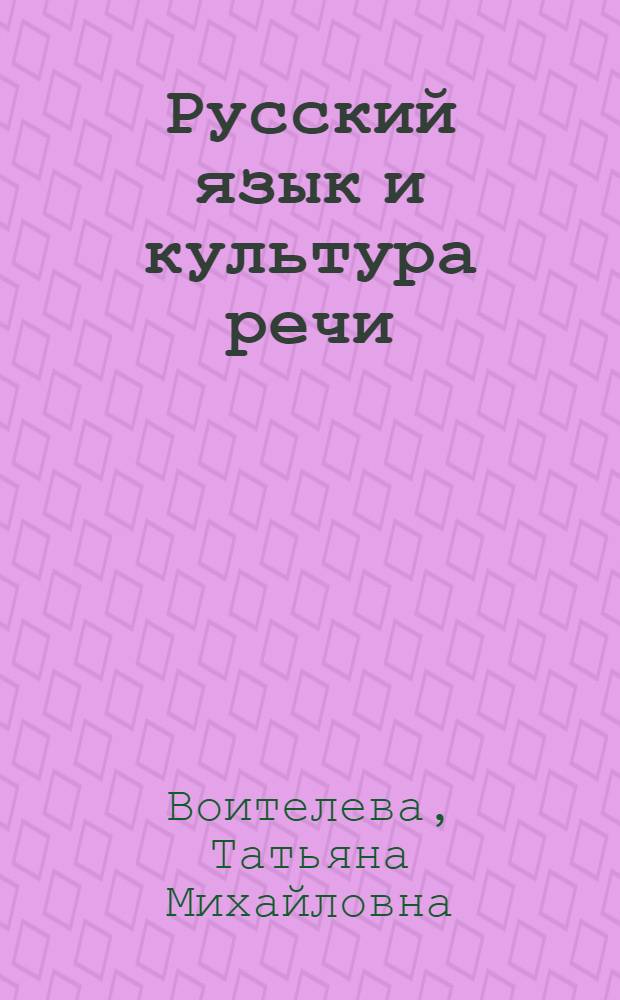 Русский язык и культура речи

Воителева, Татьяна Михайловна